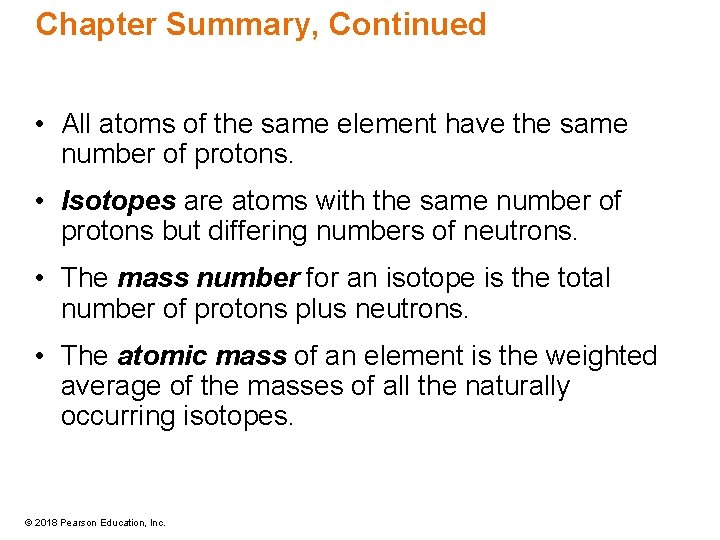 Chapter Summary, Continued

• All atoms of the same element have the same number of protons.

• Isotopes are atoms with the same number of protons but differing numbers of neutrons.

• The mass number for an isotope is the total number of protons plus neutrons.

• The atomic mass of an element is the weighted average of the masses of all the naturally occurring isotopes.

© 2018 Pearson Education, Inc.